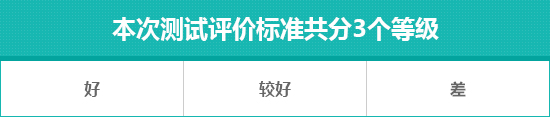 本次测试评价标准共分3个等级

| 好 | 较好 | 差 |
|---|---|---|